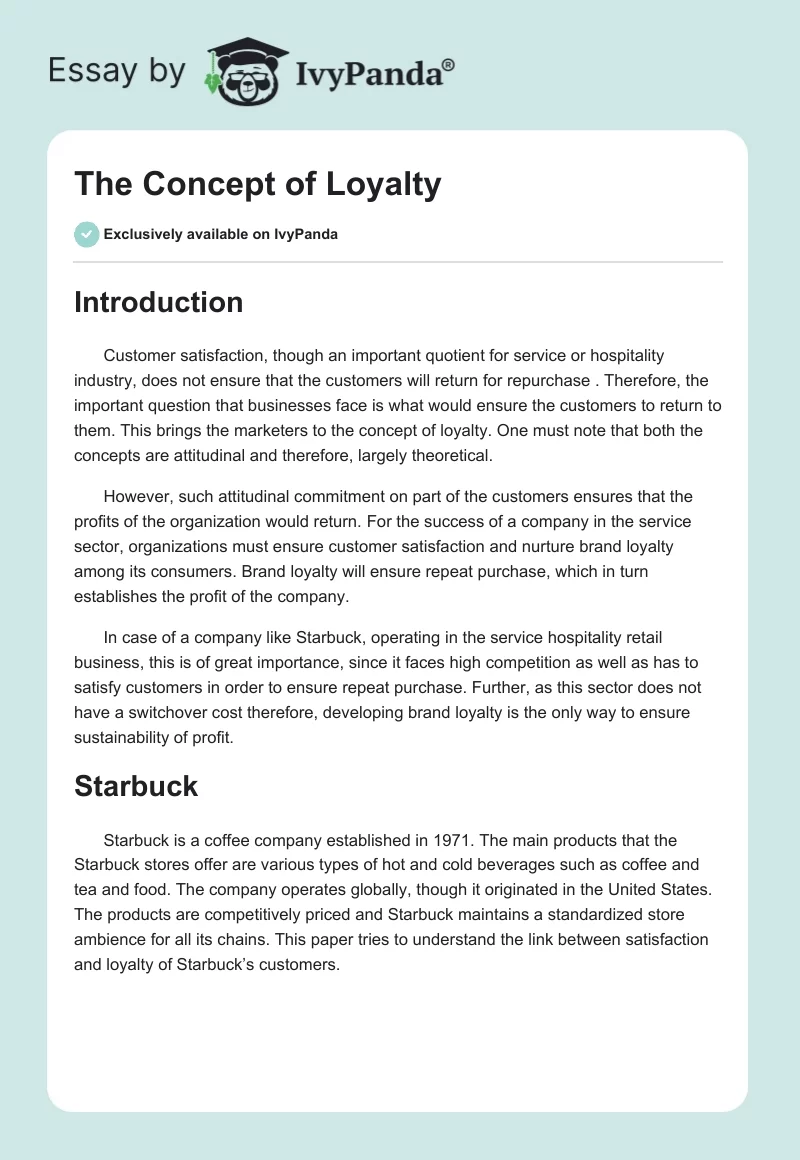 Essay by IvyPanda®

The Concept of Loyalty

Exclusively available on IvyPanda

Introduction

Customer satisfaction, though an important quotient for service or hospitality industry, does not ensure that the customers will return for repurchase . Therefore, the important question that businesses face is what would ensure the customers to return to them. This brings the marketers to the concept of loyalty. One must note that both the concepts are attitudinal and therefore, largely theoretical.

However, such attitudinal commitment on part of the customers ensures that the profits of the organization would return. For the success of a company in the service sector, organizations must ensure customer satisfaction and nurture brand loyalty among its consumers. Brand loyalty will ensure repeat purchase, which in turn establishes the profit of the company.

In case of a company like Starbuck, operating in the service hospitality retail business, this is of great importance, since it faces high competition as well as has to satisfy customers in order to ensure repeat purchase. Further, as this sector does not have a switchover cost therefore, developing brand loyalty is the only way to ensure sustainability of profit.

Starbuck

Starbuck is a coffee company established in 1971. The main products that the Starbuck stores offer are various types of hot and cold beverages such as coffee and tea and food. The company operates globally, though it originated in the United States. The products are competitively priced and Starbuck maintains a standardized store ambience for all its chains. This paper tries to understand the link between satisfaction and loyalty of Starbuck's customers.